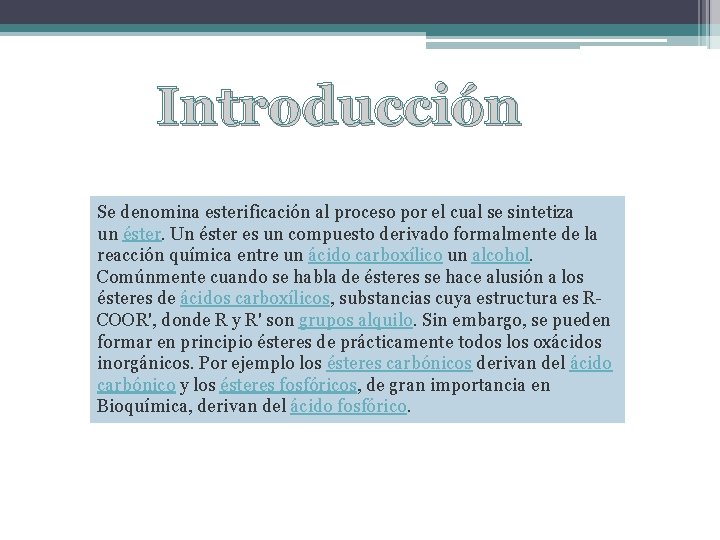 Introducción

Se denomina esterificación al proceso por el cual se sintetiza un éster. Un éster es un compuesto derivado formalmente de la reacción química entre un ácido carboxílico un alcohol. Comúnmente cuando se habla de ésteres se hace alusión a los ésteres de ácidos carboxílicos, substancias cuya estructura es R-COOR', donde R y R' son grupos alquilo. Sin embargo, se pueden formar en principio ésteres de prácticamente todos los oxácidos inorgánicos. Por ejemplo los ésteres carbónicos derivan del ácido carbónico y los ésteres fosfóricos, de gran importancia en Bioquímica, derivan del ácido fosfórico.